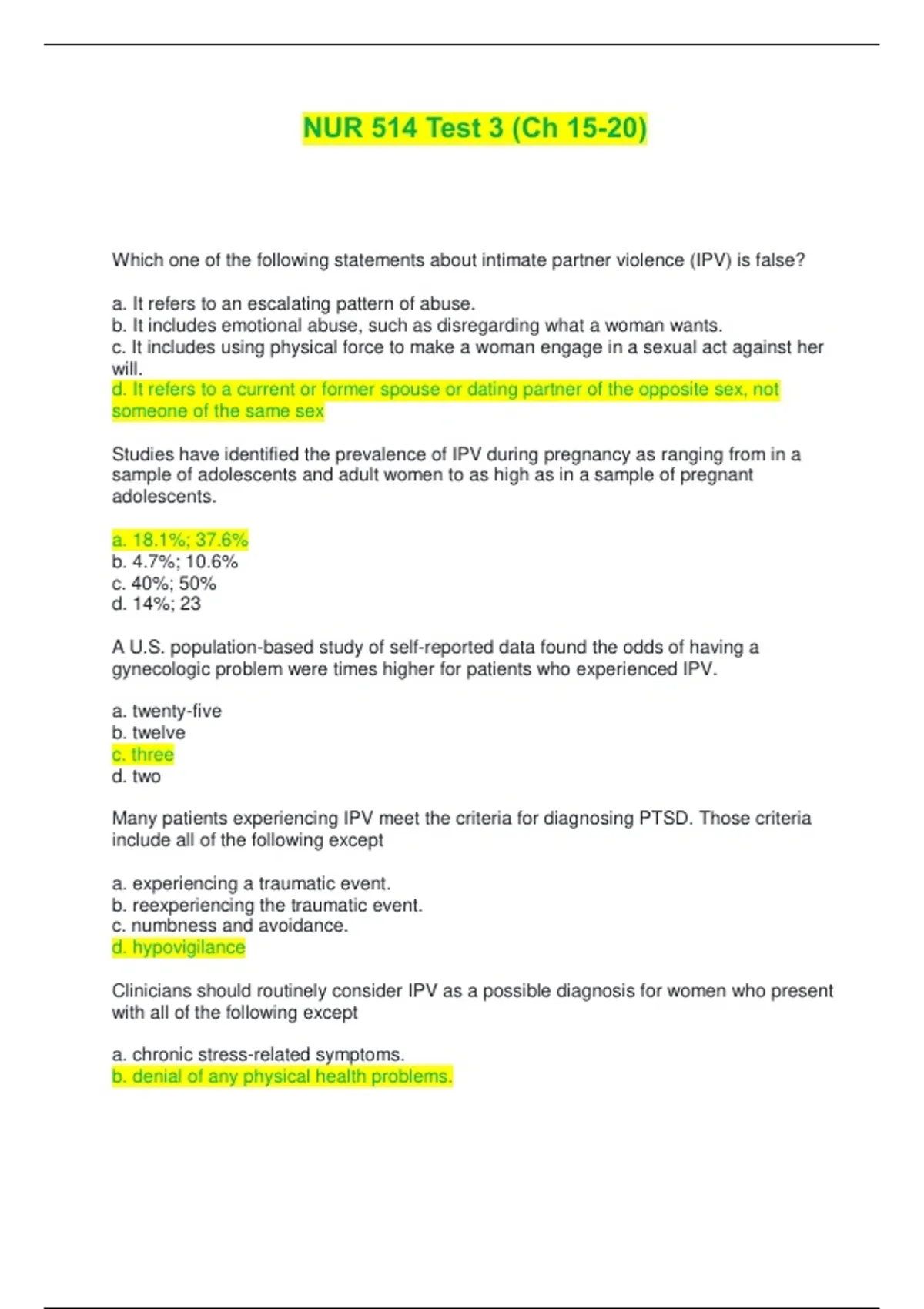 NUR 514 Test 3 (Ch 15-20)

Which one of the following statements about intimate partner violence (IPV) is false?

a. It refers to an escalating pattern of abuse.
b. It includes emotional abuse, such as disregarding what a woman wants.
c. It includes using physical force to make a woman engage in a sexual act against her will.
d. It refers to a current or former spouse or dating partner of the opposite sex, not someone of the same sex

Studies have identified the prevalence of IPV during pregnancy as ranging from in a sample of adolescents and adult women to as high as in a sample of pregnant adolescents.

a. 18.1%; 37.6%
b. 4.7%; 10.6%
c. 40%; 50%
d. 14%; 23

A U.S. population-based study of self-reported data found the odds of having a gynecologic problem were times higher for patients who experienced IPV.

a. twenty-five
b. twelve
c. three
d. two

Many patients experiencing IPV meet the criteria for diagnosing PTSD. Those criteria include all of the following except

a. experiencing a traumatic event.
b. reexperiencing the traumatic event.
c. numbness and avoidance.
d. hypovigilance

Clinicians should routinely consider IPV as a possible diagnosis for women who present with all of the following except

a. chronic stress-related symptoms.
b. denial of any physical health problems.